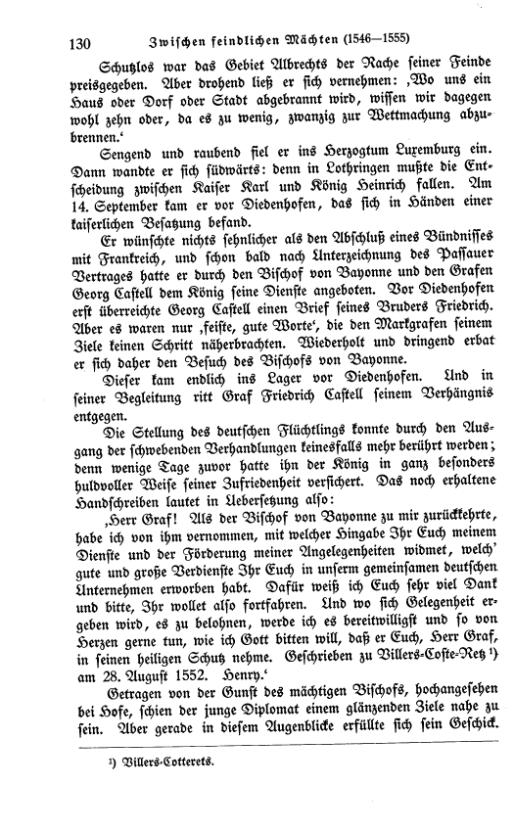 130 Zwischen feindlichen Mächten (1546—1555)

Schutzlos war das Gebiet Albrechts der Rache seiner Feinde preisgegeben. Aber drohend ließ er sich vernehmen: ‚Wo uns ein Haus oder Dorf oder Stadt abgebrannt wird, wissen wir dagegen wohl zehn oder, da es zu wenig, zwanzig zur Wettmachung abzubrennen.‘

Sengend und raubend fiel er ins Herzogtum Luxemburg ein. Dann wandte er sich südwärts: denn in Lothringen mußte die Entscheidung zwischen Kaiser Karl und König Heinrich fallen. Am 14. September kam er vor Diedenhofen, das sich in Händen einer kaiserlichen Besatzung befand.

Er wünschte nichts sehnlicher als den Abschluß eines Bündnisses mit Frankreich, und schon bald nach Unterzeichnung des Passauer Vertrages hatte er durch den Bischof von Bayonne und den Grafen Georg Castell dem König seine Dienste angeboten. Vor Diedenhofen erst überreichte Georg Castell einen Brief seines Bruders Friedrich. Aber es waren nur ‚feiste, gute Worte‘, die den Markgrafen seinem Ziele keinen Schritt näherbrachten. Wiederholt und dringend erbat er sich daher den Besuch des Bischofs von Bayonne.

Dieser kam endlich ins Lager vor Diedenhofen. Und in seiner Begleitung ritt Graf Friedrich Castell seinem Verhängnis entgegen.

Die Stellung des deutschen Flüchtlings konnte durch den Ausgang der schwebenden Verhandlungen keinesfalls mehr berührt werden; denn wenige Tage zuvor hatte ihn der König in ganz besonders huldvoller Weise seiner Zufriedenheit versichert. Das noch erhaltene Handschreiben lautet in Uebersetzung also:

‚Herr Graf! Als der Bischof von Bayonne zu mir zurückkehrte, habe ich von ihm vernommen, mit welcher Hingabe Ihr Euch meinem Dienste und der Förderung meiner Angelegenheiten widmet, welch' gute und große Verdienste Ihr Euch in unserm gemeinsamen deutschen Unternehmen erworben habt. Dafür weiß ich Euch sehr viel Dank und bitte, Ihr wollet also fortfahren. Und wo sich Gelegenheit ergeben wird, es zu belohnen, werde ich es bereitwilligst und so von Herzen gerne tun, wie ich Gott bitten will, daß er Euch, Herr Graf, in seinen heiligen Schutz nehme. Geschrieben zu Villers-Coste-Retz ¹) am 28. August 1552. Henry.‘

Getragen von der Gunst des mächtigen Bischofs, hochangesehen bei Hofe, schien der junge Diplomat einem glänzenden Ziele nahe zu sein. Aber gerade in diesem Augenblicke erfüllte sich sein Geschick.

¹) Villers-Cotterets.